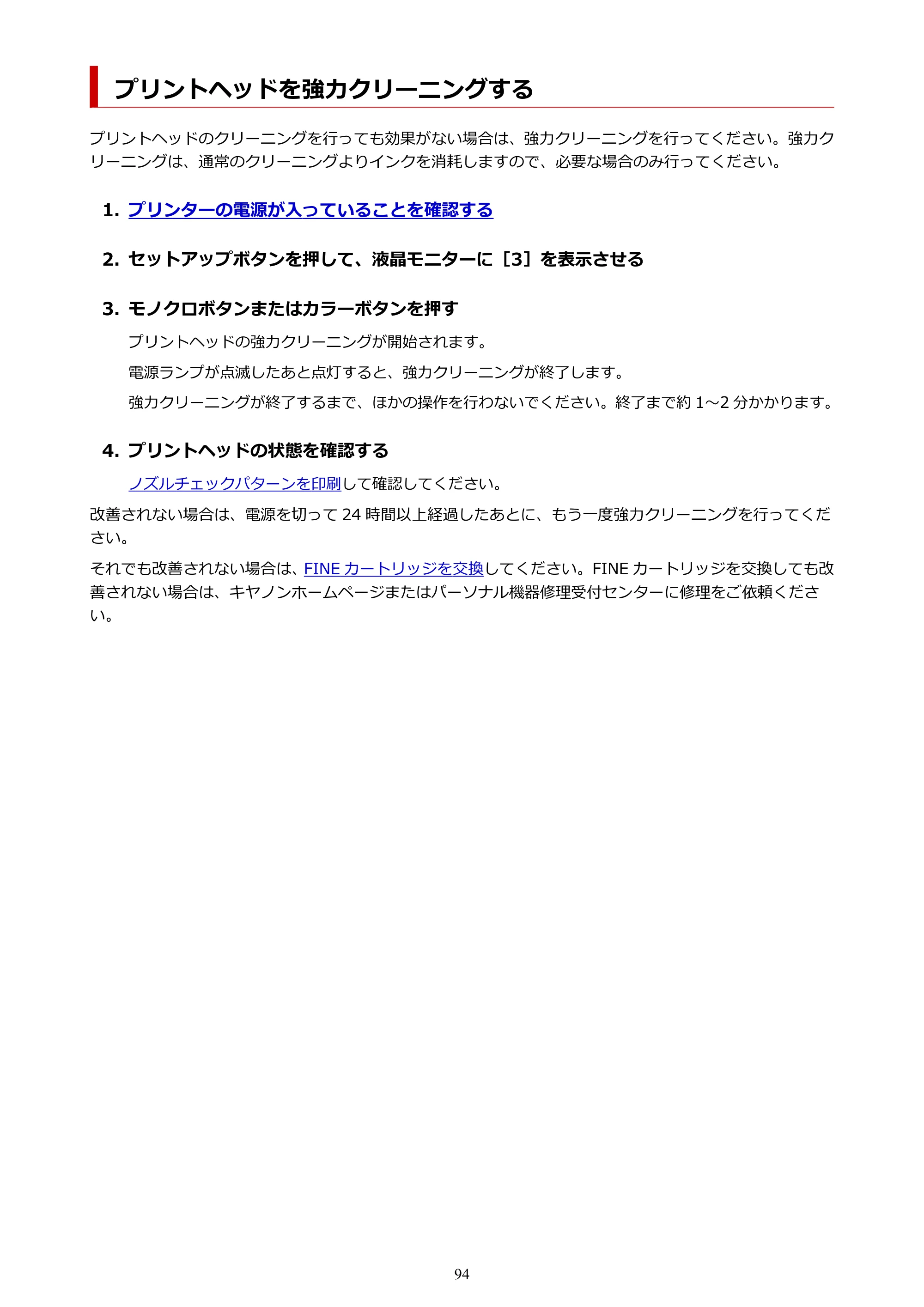 プリントヘッドを強力クリーニングする

プリントヘッドのクリーニングを行っても効果がない場合は、強力クリーニングを行ってください。強力クリーニングは、通常のクリーニングよりインクを消耗しますので、必要な場合のみ行ってください。

1. プリンターの電源が入っていることを確認する

2. セットアップボタンを押して、液晶モニターに［3］を表示させる

3. モノクロボタンまたはカラーボタンを押す

プリントヘッドの強力クリーニングが開始されます。

電源ランプが点滅したあと点灯すると、強力クリーニングが終了します。

強力クリーニングが終了するまで、ほかの操作を行わないでください。終了まで約1～2分かかります。

4. プリントヘッドの状態を確認する

ノズルチェックパターンを印刷して確認してください。

改善されない場合は、電源を切って24時間以上経過したあとに、もう一度強力クリーニングを行ってください。

それでも改善されない場合は、FINEカートリッジを交換してください。FINEカートリッジを交換しても改善されない場合は、キヤノンホームページまたはパーソナル機器修理受付センターに修理をご依頼ください。

94